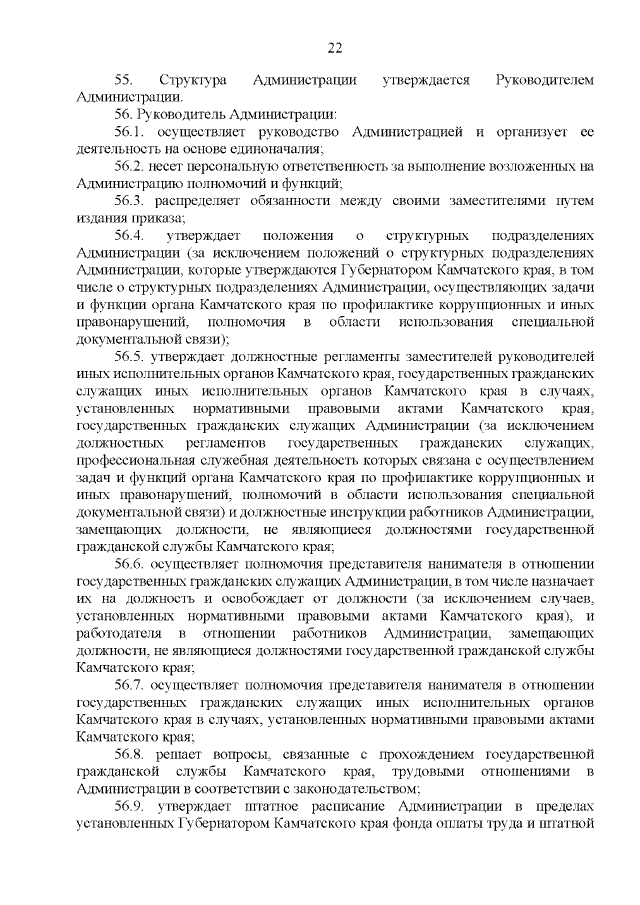 22

55. Структура Администрации утверждается Руководителем Администрации.

56. Руководитель Администрации:

56.1. осуществляет руководство Администрацией и организует ее деятельность на основе единоначалия;

56.2. несет персональную ответственность за выполнение возложенных на Администрацию полномочий и функций;

56.3. распределяет обязанности между своими заместителями путем издания приказа;

56.4. утверждает положения о структурных подразделениях Администрации (за исключением положений о структурных подразделениях Администрации, которые утверждаются Губернатором Камчатского края, в том числе о структурных подразделениях Администрации, осуществляющих задачи и функции органа Камчатского края по профилактике коррупционных и иных правонарушений, полномочия в области использования специальной документальной связи);

56.5. утверждает должностные регламенты заместителей руководителей иных исполнительных органов Камчатского края, государственных гражданских служащих иных исполнительных органов Камчатского края в случаях, установленных нормативными правовыми актами Камчатского края, государственных гражданских служащих Администрации (за исключением должностных регламентов государственных гражданских служащих, профессиональная служебная деятельность которых связана с осуществлением задач и функций органа Камчатского края по профилактике коррупционных и иных правонарушений, полномочий в области использования специальной документальной связи) и должностные инструкции работников Администрации, замещающих должности, не являющиеся должностями государственной гражданской службы Камчатского края;

56.6. осуществляет полномочия представителя нанимателя в отношении государственных гражданских служащих Администрации, в том числе назначает их на должность и освобождает от должности (за исключением случаев, установленных нормативными правовыми актами Камчатского края), и работодателя в отношении работников Администрации, замещающих должности, не являющиеся должностями государственной гражданской службы Камчатского края;

56.7. осуществляет полномочия представителя нанимателя в отношении государственных гражданских служащих иных исполнительных органов Камчатского края в случаях, установленных нормативными правовыми актами Камчатского края;

56.8. решает вопросы, связанные с прохождением государственной гражданской службы Камчатского края, трудовыми отношениями в Администрации в соответствии с законодательством;

56.9. утверждает штатное расписание Администрации в пределах установленных Губернатором Камчатского края фонда оплаты труда и штатной